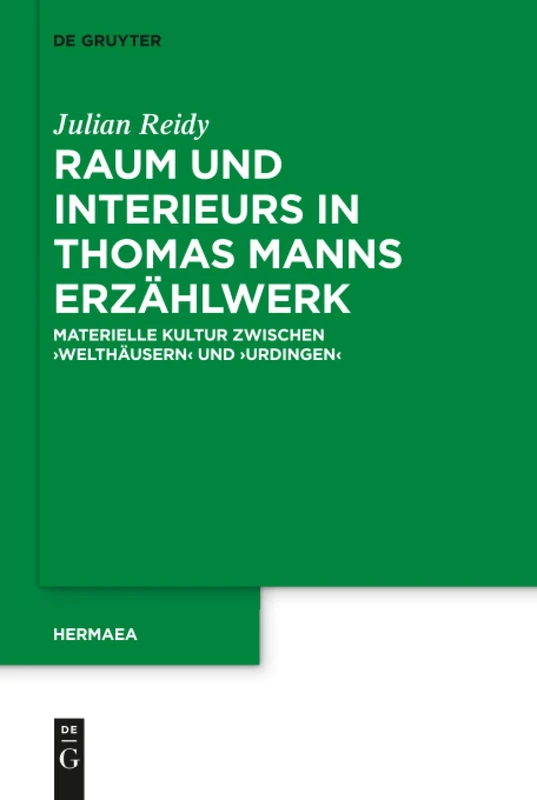 DE GRUYTER

Julian Reidy

RAUM UND INTERIEURS IN THOMAS MANNS ERZÄHLWERK

MATERIELLE KULTUR ZWISCHEN ›WELTHÄUSERN‹ UND ›URDINGEN‹

HERMAEA

DE G